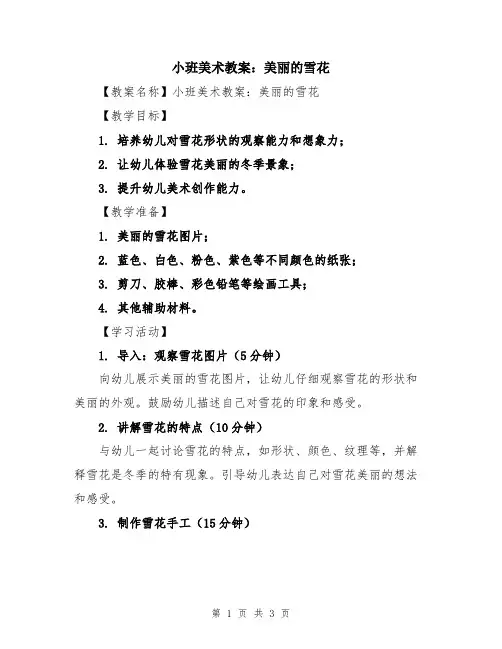 小班美术教案：美丽的雪花

【教案名称】小班美术教案：美丽的雪花

【教学目标】

1. 培养幼儿对雪花形状的观察能力和想象力；

2. 让幼儿体验雪花美丽的冬季景象；

3. 提升幼儿美术创作能力。

【教学准备】

1. 美丽的雪花图片；

2. 蓝色、白色、粉色、紫色等不同颜色的纸张；

3. 剪刀、胶棒、彩色铅笔等绘画工具；

4. 其他辅助材料。

【学习活动】

1. 导入：观察雪花图片（5分钟）

向幼儿展示美丽的雪花图片，让幼儿仔细观察雪花的形状和美丽的外观。鼓励幼儿描述自己对雪花的印象和感受。

2. 讲解雪花的特点（10分钟）

与幼儿一起讨论雪花的特点，如形状、颜色、纹理等，并解释雪花是冬季的特有现象。引导幼儿表达自己对雪花美丽的想法和感受。

3. 制作雪花手工（15分钟）

第 1 页 共 3 页